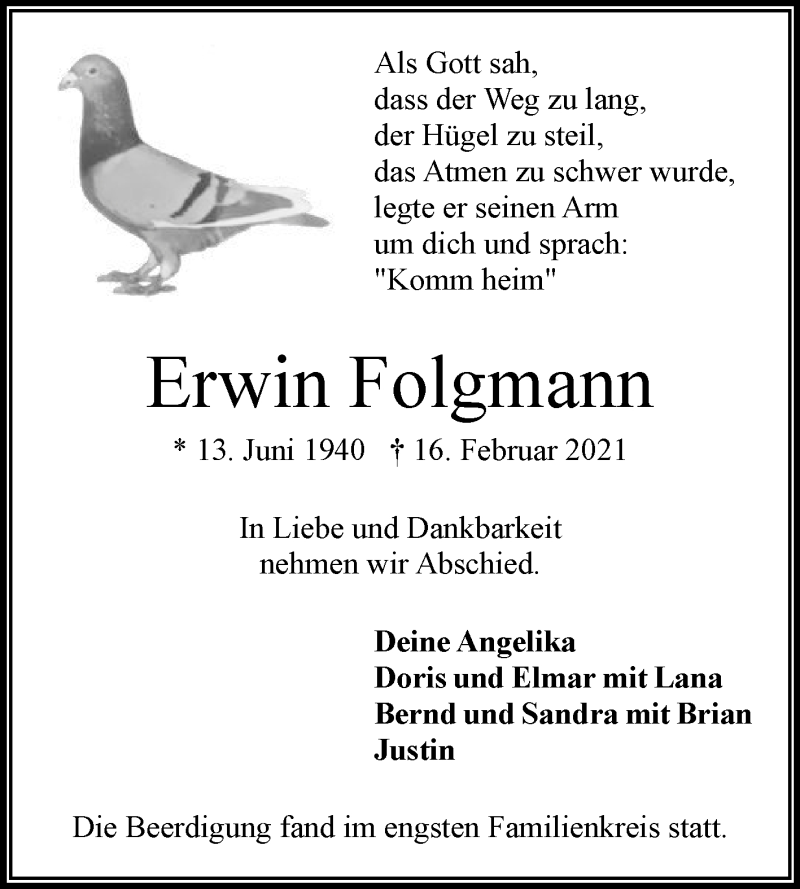 Als Gott sah,
dass der Weg zu lang,
der Hügel zu steil,
das Atmen zu schwer wurde,
legte er seinen Arm
um dich und sprach:
"Komm heim"

Erwin Folgmann

* 13. Juni 1940 † 16. Februar 2021

In Liebe und Dankbarkeit
nehmen wir Abschied.

Deine Angelika
Doris und Elmar mit Lana
Bernd und Sandra mit Brian
Justin

Die Beerdigung fand im engsten Familienkreis statt.